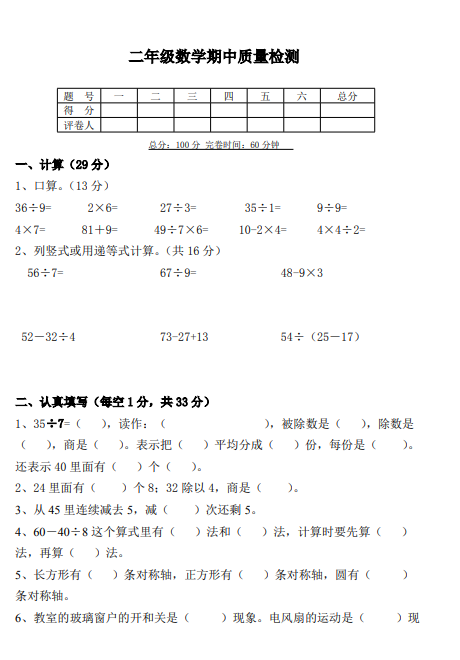 二年级数学期中质量检测

| 题 号 | 一 | 二 | 三 | 四 | 五 | 六 | 总分 |
|---|---|---|---|---|---|---|---|
| 得 分 | | | | | | | |
| 评卷人 | | | | | | | |

总分：100 分 完卷时间：60 分钟

一、计算（29 分）

1、口算。（13 分）

36÷9=　2×6=　27÷3=　35÷1=　9÷9=

4×7=　81+9=　49÷7×6=　10-2×4=　4×4÷2=

2、列竖式或用递等式计算。（共 16 分）

56÷7=　67÷9=　48-9×3

52－32÷4　73-27+13　54÷（25－17）

二、认真填写（每空 1 分，共 33 分）

1、35÷7=（ ），读作：（ ），被除数是（ ），除数是（ ），商是（ ）。表示把（ ）平均分成（ ）份，每份是（ ）。还表示 40 里面有（ ）个（ ）。

2、24 里面有（ ）个 8；32 除以 4，商是（ ）。

3、从 45 里连续减去 5，减（ ）次还剩 5。

4、60－40÷8 这个算式里有（ ）法和（ ）法，计算时要先算（ ）法，再算（ ）法。

5、长方形有（ ）条对称轴，正方形有（ ）条对称轴，圆有（ ）条对称轴。

6、教室的玻璃窗户的开和关是（ ）现象。电风扇的运动是（ ）现